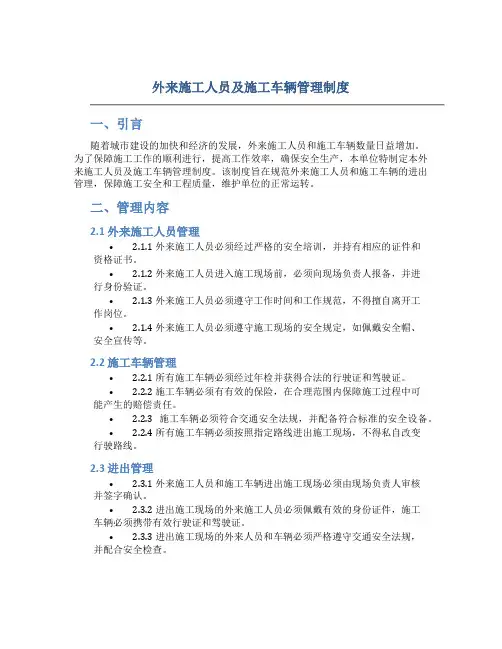 外来施工人员及施工车辆管理制度

一、引言

随着城市建设的加快和经济的发展，外来施工人员和施工车辆数量日益增加。为了保障施工工作的顺利进行，提高工作效率，确保安全生产，本单位特制定本外来施工人员及施工车辆管理制度。该制度旨在规范外来施工人员和施工车辆的进出管理，保障施工安全和工程质量，维护单位的正常运转。

二、管理内容

2.1 外来施工人员管理

• 2.1.1 外来施工人员必须经过严格的安全培训，并持有相应的证件和资格证书。
• 2.1.2 外来施工人员进入施工现场前，必须向现场负责人报备，并进行身份验证。
• 2.1.3 外来施工人员必须遵守工作时间和工作规范，不得擅自离开工作岗位。
• 2.1.4 外来施工人员必须遵守施工现场的安全规定，如佩戴安全帽、安全宣传等。

2.2 施工车辆管理

• 2.2.1 所有施工车辆必须经过年检并获得合法的行驶证和驾驶证。
• 2.2.2 施工车辆必须有有效的保险，在合理范围内保障施工过程中可能产生的赔偿责任。
• 2.2.3 施工车辆必须符合交通安全法规，并配备符合标准的安全设备。
• 2.2.4 所有施工车辆必须按照指定路线进出施工现场，不得私自改变行驶路线。

2.3 进出管理

• 2.3.1 外来施工人员和施工车辆进出施工现场必须由现场负责人审核并签字确认。
• 2.3.2 进出施工现场的外来施工人员必须佩戴有效的身份证件，施工车辆必须携带有效行驶证和驾驶证。
• 2.3.3 进出施工现场的外来人员和车辆必须严格遵守交通安全法规，并配合安全检查。